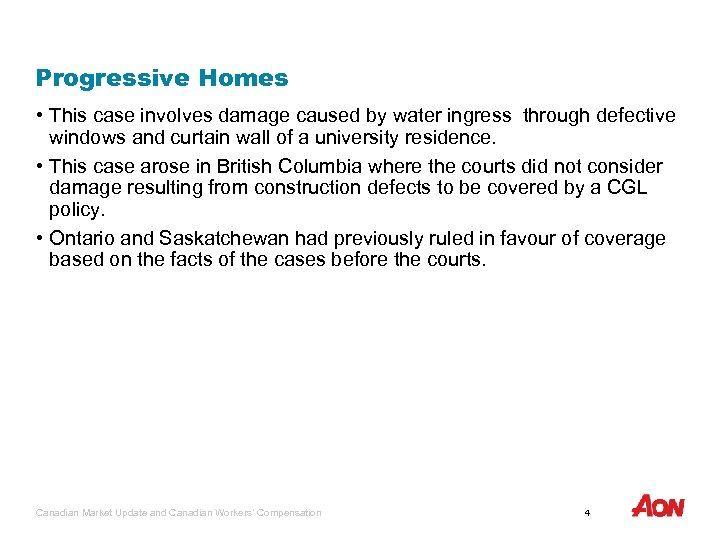 Progressive Homes

• This case involves damage caused by water ingress through defective windows and curtain wall of a university residence.

• This case arose in British Columbia where the courts did not consider damage resulting from construction defects to be covered by a CGL policy.

• Ontario and Saskatchewan had previously ruled in favour of coverage based on the facts of the cases before the courts.

Canadian Market Update and Canadian Workers' Compensation

4

AON